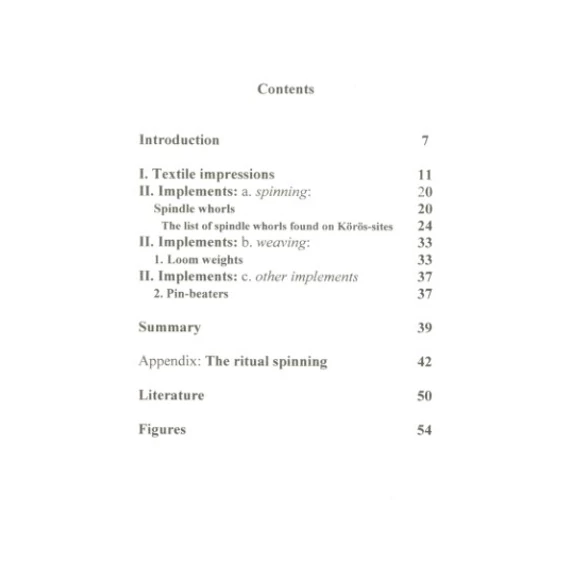 Contents

Introduction 7

I. Textile impressions 11
II. Implements: a. spinning: 20
Spindle whorls 20
The list of spindle whorls found on Körös-sites 24
II. Implements: b. weaving: 33
1. Loom weights 33
II. Implements: c. other implements 37
2. Pin-beaters 37

Summary 39

Appendix: The ritual spinning 42

Literature 50

Figures 54